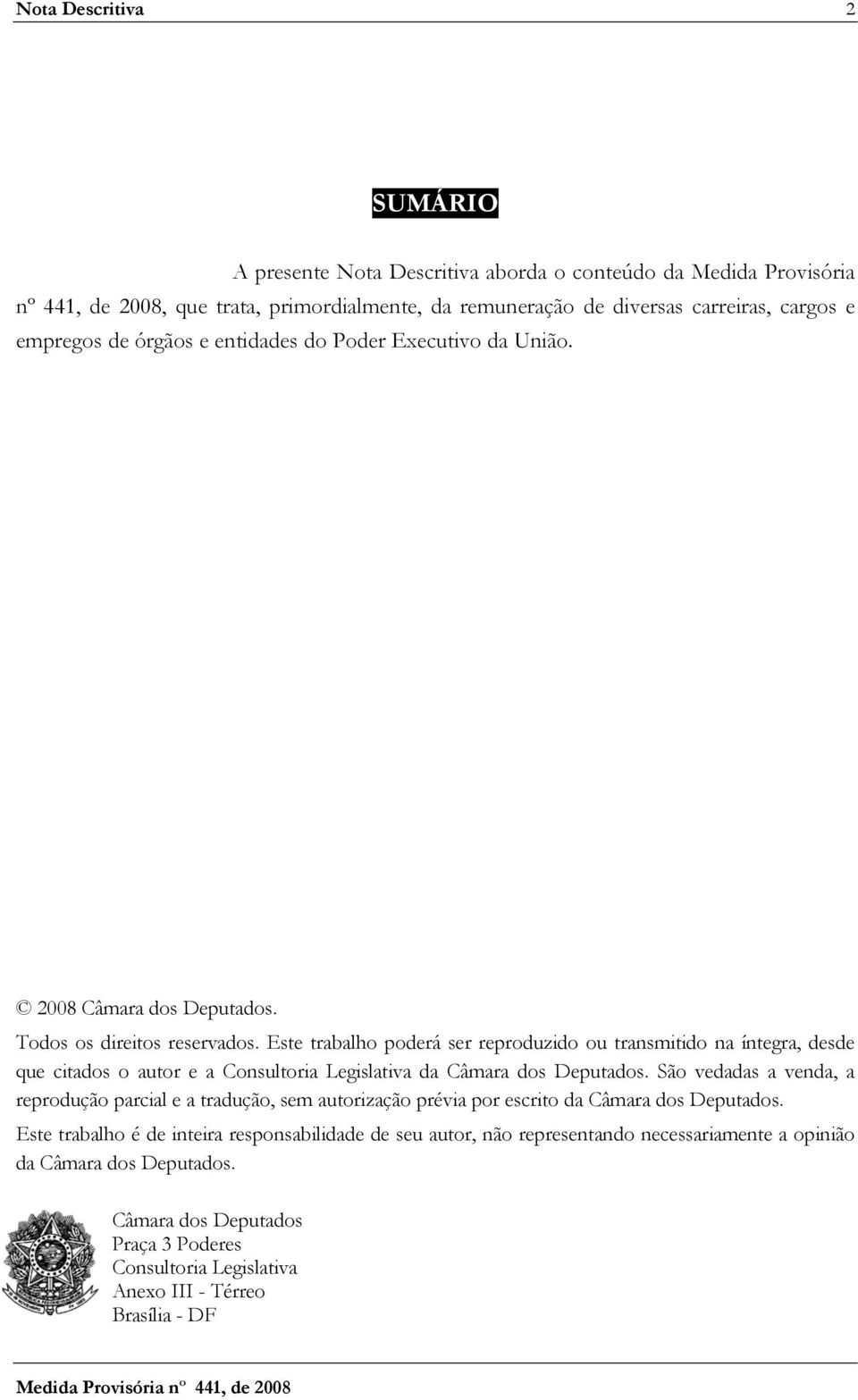 Nota Descritiva 2

SUMÁRIO

A presente Nota Descritiva aborda o conteúdo da Medida Provisória nº 441, de 2008, que trata, primordialmente, da remuneração de diversas carreiras, cargos e empregos de órgãos e entidades do Poder Executivo da União.

© 2008 Câmara dos Deputados.
Todos os direitos reservados. Este trabalho poderá ser reproduzido ou transmitido na íntegra, desde que citados o autor e a Consultoria Legislativa da Câmara dos Deputados. São vedadas a venda, a reprodução parcial e a tradução, sem autorização prévia por escrito da Câmara dos Deputados.
Este trabalho é de inteira responsabilidade de seu autor, não representando necessariamente a opinião da Câmara dos Deputados.

Câmara dos Deputados
Praça 3 Poderes
Consultoria Legislativa
Anexo III - Térreo
Brasília - DF

Medida Provisória nº 441, de 2008